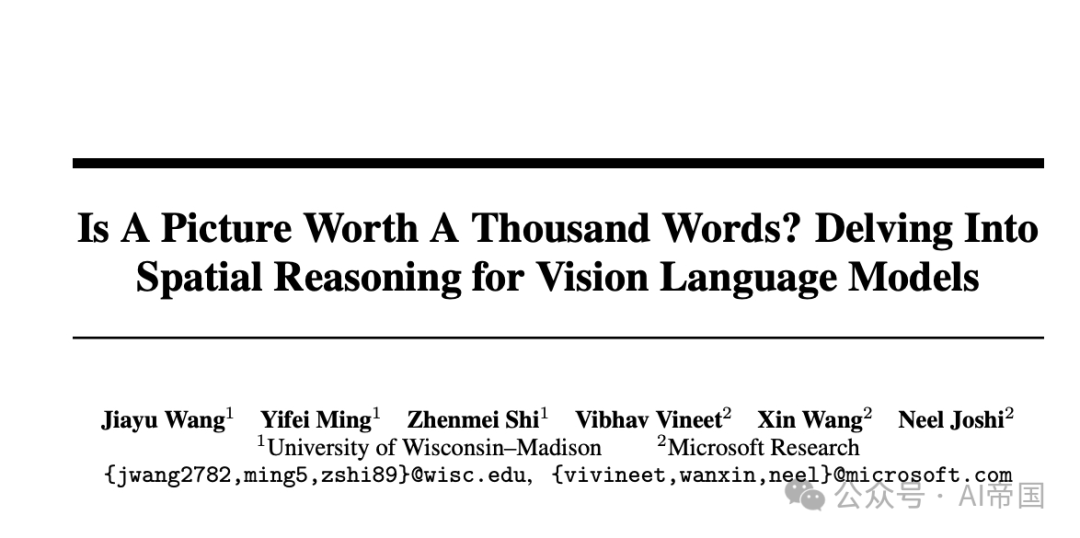 Is A Picture Worth A Thousand Words? Delving Into Spatial Reasoning for Vision Language Models

Jiayu Wang$^1$ Yifei Ming$^1$ Zhenmei Shi$^1$ Vibhav Vineet$^2$ Xin Wang$^2$ Neel Joshi$^2$
$^1$University of Wisconsin–Madison $^2$Microsoft Research
{jwang2782,ming5,zshi89}@wisc.edu, {vivineet,wanxin,neel}@microsoft.com

公众号 · AI帝国